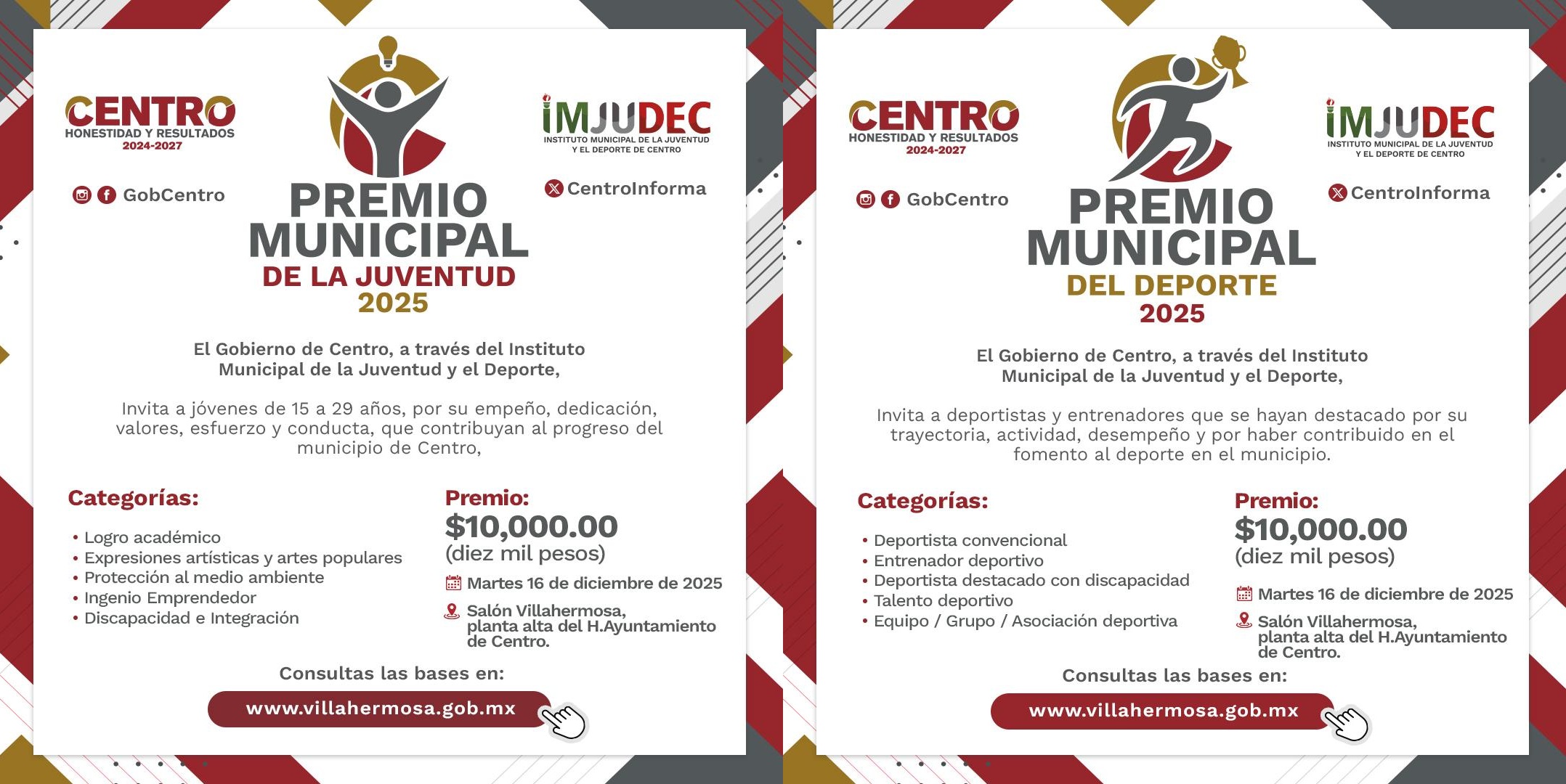 CENTRO
HONESTIDAD Y RESULTADOS
2024-2027

GobCentro

PREMIO MUNICIPAL
DE LA JUVENTUD
2025

IMJUDEC
INSTITUTO MUNICIPAL DE LA JUVENTUD Y EL DEPORTE DE CENTRO

CentroInforma

El Gobierno de Centro, a través del Instituto Municipal de la Juventud y el Deporte,

Invita a jóvenes de 15 a 29 años, por su empeño, dedicación, valores, esfuerzo y conducta, que contribuyan al progreso del municipio de Centro,

Categorías:
• Logro académico
• Expresiones artísticas y artes populares
• Protección al medio ambiente
• Ingenio Emprendedor
• Discapacidad e Integración

Premio:
$10,000.00
(diez mil pesos)

Martes 16 de diciembre de 2025

Salón Villahermosa, planta alta del H.Ayuntamiento de Centro.

Consultas las bases en:
www.villahermosa.gob.mx

CENTRO
HONESTIDAD Y RESULTADOS
2024-2027

GobCentro

PREMIO MUNICIPAL
DEL DEPORTE
2025

IMJUDEC
INSTITUTO MUNICIPAL DE LA JUVENTUD Y EL DEPORTE DE CENTRO

CentroInforma

El Gobierno de Centro, a través del Instituto Municipal de la Juventud y el Deporte,

Invita a deportistas y entrenadores que se hayan destacado por su trayectoria, actividad, desempeño y por haber contribuido en el fomento al deporte en el municipio.

Categorías:
• Deportista convencional
• Entrenador deportivo
• Deportista destacado con discapacidad
• Talento deportivo
• Equipo / Grupo / Asociación deportiva

Premio:
$10,000.00
(diez mil pesos)

Martes 16 de diciembre de 2025

Salón Villahermosa, planta alta del H.Ayuntamiento de Centro.

Consultas las bases en:
www.villahermosa.gob.mx